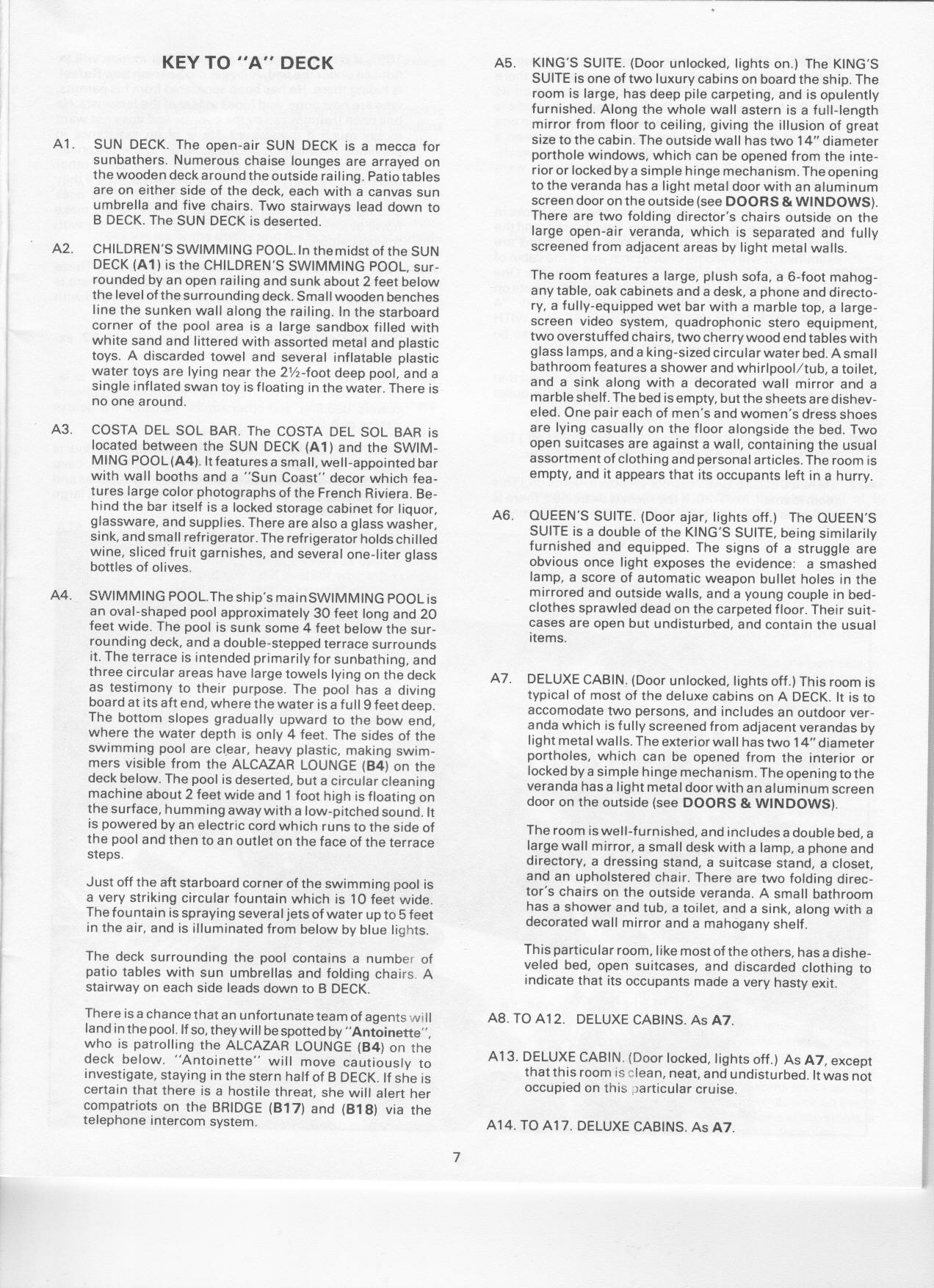 KEY TO "A" DECK

A1. SUN DECK. The open-air SUN DECK is a mecca for sunbathers. Numerous chaise lounges are arrayed on the wooden deck around the outside railing. Patio tables are on either side of the deck, each with a canvas sun umbrella and five chairs. Two stairways lead down to B DECK. The SUN DECK is deserted.

A2. CHILDREN'S SWIMMING POOL. In the midst of the SUN DECK (A1) is the CHILDREN'S SWIMMING POOL, surrounded by an open railing and sunk about 2 feet below the level of the surrounding deck. Small wooden benches line the sunken wall along the railing. In the starboard corner of the pool area is a large sandbox filled with white sand and littered with assorted metal and plastic toys. A discarded towel and several inflatable plastic water toys are lying near the 2½-foot deep pool, and a single inflated swan toy is floating in the water. There is no one around.

A3. COSTA DEL SOL BAR. The COSTA DEL SOL BAR is located between the SUN DECK (A1) and the SWIMMING POOL (A4). It features a small, well-appointed bar with wall booths and a "Sun Coast" decor which features large color photographs of the French Riviera. Behind the bar itself is a locked storage cabinet for liquor, glassware, and supplies. There are also a glass washer, sink, and small refrigerator. The refrigerator holds chilled wine, sliced fruit garnishes, and several one-liter glass bottles of olives.

A4. SWIMMING POOL. The ship's main SWIMMING POOL is an oval-shaped pool approximately 30 feet long and 20 feet wide. The pool is sunk some 4 feet below the surrounding deck, and a double-stepped terrace surrounds it. The terrace is intended primarily for sunbathing, and three circular areas have large towels lying on the deck as testimony to their purpose. The pool has a diving board at its aft end, where the water is a full 9 feet deep. The bottom slopes gradually upward to the bow end, where the water depth is only 4 feet. The sides of the swimming pool are clear, heavy plastic, making swimmers visible from the ALCAZAR LOUNGE (B4) on the deck below. The pool is deserted, but a circular cleaning machine about 2 feet wide and 1 foot high is floating on the surface, humming away with a low-pitched sound. It is powered by an electric cord which runs to the side of the pool and then to an outlet on the face of the terrace steps.

Just off the aft starboard corner of the swimming pool is a very striking circular fountain which is 10 feet wide. The fountain is spraying several jets of water up to 5 feet in the air, and is illuminated from below by blue lights.

The deck surrounding the pool contains a number of patio tables with sun umbrellas and folding chairs. A stairway on each side leads down to B DECK.

There is a chance that an unfortunate team of agents will land in the pool. If so, they will be spotted by "Antoinette", who is patrolling the ALCAZAR LOUNGE (B4) on the deck below. "Antoinette" will move cautiously to investigate, staying in the stern half of B DECK. If she is certain that there is a hostile threat, she will alert her compatriots on the BRIDGE (B17) and (B18) via the telephone intercom system.

A5. KING'S SUITE. (Door unlocked, lights on.) The KING'S SUITE is one of two luxury cabins on board the ship. The room is large, has deep pile carpeting, and is opulently furnished. Along the whole wall astern is a full-length mirror from floor to ceiling, giving the illusion of great size to the cabin. The outside wall has two 14" diameter porthole windows, which can be opened from the interior or locked by a simple hinge mechanism. The opening to the veranda has a light metal door with an aluminum screen door on the outside (see DOORS & WINDOWS). There are two folding director's chairs outside on the large open-air veranda, which is separated and fully screened from adjacent areas by light metal walls.

The room features a large, plush sofa, a 6-foot mahogany table, oak cabinets and a desk, a phone and directory, a fully-equipped wet bar with a marble top, a large-screen video system, quadrophonic stero equipment, two overstuffed chairs, two cherry wood end tables with glass lamps, and a king-sized circular water bed. A small bathroom features a shower and whirlpool/tub, a toilet, and a sink along with a decorated wall mirror and a marble shelf. The bed is empty, but the sheets are disheveled. One pair each of men's and women's dress shoes are lying casually on the floor alongside the bed. Two open suitcases are against a wall, containing the usual assortment of clothing and personal articles. The room is empty, and it appears that its occupants left in a hurry.

A6. QUEEN'S SUITE. (Door ajar, lights off.) The QUEEN'S SUITE is a double of the KING'S SUITE, being similarily furnished and equipped. The signs of a struggle are obvious once light exposes the evidence: a smashed lamp, a score of automatic weapon bullet holes in the mirrored and outside walls, and a young couple in bedclothes sprawled dead on the carpeted floor. Their suitcases are open but undisturbed, and contain the usual items.

A7. DELUXE CABIN. (Door unlocked, lights off.) This room is typical of most of the deluxe cabins on A DECK. It is to accomodate two persons, and includes an outdoor veranda which is fully screened from adjacent verandas by light metal walls. The exterior wall has two 14" diameter portholes, which can be opened from the interior or locked by a simple hinge mechanism. The opening to the veranda has a light metal door with an aluminum screen door on the outside (see DOORS & WINDOWS).

The room is well-furnished, and includes a double bed, a large wall mirror, a small desk with a lamp, a phone and directory, a dressing stand, a suitcase stand, a closet, and an upholstered chair. There are two folding director's chairs on the outside veranda. A small bathroom has a shower and tub, a toilet, and a sink, along with a decorated wall mirror and a mahogany shelf.

This particular room, like most of the others, has a disheveled bed, open suitcases, and discarded clothing to indicate that its occupants made a very hasty exit.

A8. TO A12. DELUXE CABINS. As A7.

A13. DELUXE CABIN. (Door locked, lights off.) As A7, except that this room is clean, neat, and undisturbed. It was not occupied on this particular cruise.

A14. TO A17. DELUXE CABINS. As A7.

7